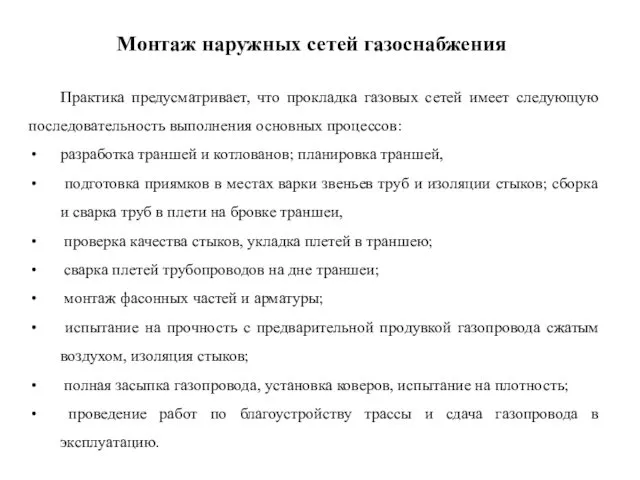 Монтаж наружных сетей газоснабжения

Практика предусматривает, что прокладка газовых сетей имеет следующую последовательность выполнения основных процессов:

• разработка траншей и котлованов; планировка траншей,
• подготовка приямков в местах варки звеньев труб и изоляции стыков; сборка и сварка труб в плети на бровке траншеи,
• проверка качества стыков, укладка плетей в траншею;
• сварка плетей трубопроводов на дне траншеи;
• монтаж фасонных частей и арматуры;
• испытание на прочность с предварительной продувкой газопровода сжатым воздухом, изоляция стыков;
• полная засыпка газопровода, установка коверов, испытание на плотность;
• проведение работ по благоустройству трассы и сдача газопровода в эксплуатацию.